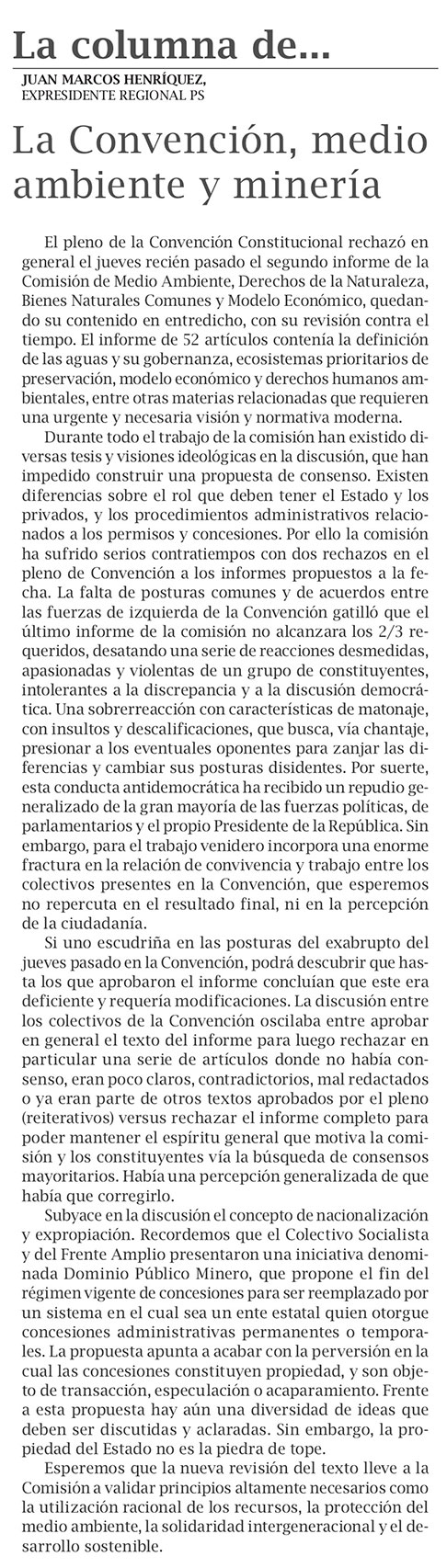 La columna de...

JUAN MARCOS HENRÍQUEZ,
EXPRESIDENTE REGIONAL PS

La Convención, medio ambiente y minería

El pleno de la Convención Constitucional rechazó en general el jueves recién pasado el segundo informe de la Comisión de Medio Ambiente, Derechos de la Naturaleza, Bienes Naturales Comunes y Modelo Económico, quedando su contenido en entredicho, con su revisión contra el tiempo. El informe de 52 artículos contenía la definición de las aguas y su gobernanza, ecosistemas prioritarios de preservación, modelo económico y derechos humanos ambientales, entre otras materias relacionadas que requieren una urgente y necesaria visión y normativa moderna.

Durante todo el trabajo de la comisión han existido diversas tesis y visiones ideológicas en la discusión, que han impedido construir una propuesta de consenso. Existen diferencias sobre el rol que deben tener el Estado y los privados, y los procedimientos administrativos relacionados a los permisos y concesiones. Por ello la comisión ha sufrido serios contratiempos con dos rechazos en el pleno de Convención a los informes propuestos a la fecha. La falta de posturas comunes y de acuerdos entre las fuerzas de izquierda de la Convención gatilló que el último informe de la comisión no alcanzara los 2/3 requeridos, desatando una serie de reacciones desmedidas, apasionadas y violentas de un grupo de constituyentes, intolerantes a la discrepancia y a la discusión democrática. Una sobrerreacción con características de matonaje, con insultos y descalificaciones, que busca, vía chantaje, presionar a los eventuales oponentes para zanjar las diferencias y cambiar sus posturas disidentes. Por suerte, esta conducta antidemocrática ha recibido un repudio generalizado de la gran mayoría de las fuerzas políticas, de parlamentarios y el propio Presidente de la República. Sin embargo, para el trabajo venidero incorpora una enorme fractura en la relación de convivencia y trabajo entre los colectivos presentes en la Convención, que esperemos no repercuta en el resultado final, ni en la percepción de la ciudadanía.

Si uno escudriña en las posturas del exabrupto del jueves pasado en la Convención, podrá descubrir que hasta los que aprobaron el informe concluían que este era deficiente y requería modificaciones. La discusión entre los colectivos de la Convención oscilaba entre aprobar en general el texto del informe para luego rechazar en particular una serie de artículos donde no había consenso, eran poco claros, contradictorios, mal redactados o ya eran parte de otros textos aprobados por el pleno (reiterativos) versus rechazar el informe completo para poder mantener el espíritu general que motiva la comisión y los constituyentes vía la búsqueda de consensos mayoritarios. Había una percepción generalizada de que había que corregirlo.

Subyace en la discusión el concepto de nacionalización y expropiación. Recordemos que el Colectivo Socialista y del Frente Amplio presentaron una iniciativa denominada Dominio Público Minero, que propone el fin del régimen vigente de concesiones para ser reemplazado por un sistema en el cual sea un ente estatal quien otorgue concesiones administrativas permanentes o temporales. La propuesta apunta a acabar con la perversión en la cual las concesiones constituyen propiedad, y son objeto de transacción, especulación o acaparamiento. Frente a esta propuesta hay aún una diversidad de ideas que deben ser discutidas y aclaradas. Sin embargo, la propiedad del Estado no es la piedra de tope.

Esperemos que la nueva revisión del texto lleve a la Comisión a validar principios altamente necesarios como la utilización racional de los recursos, la protección del medio ambiente, la solidaridad intergeneracional y el desarrollo sostenible.